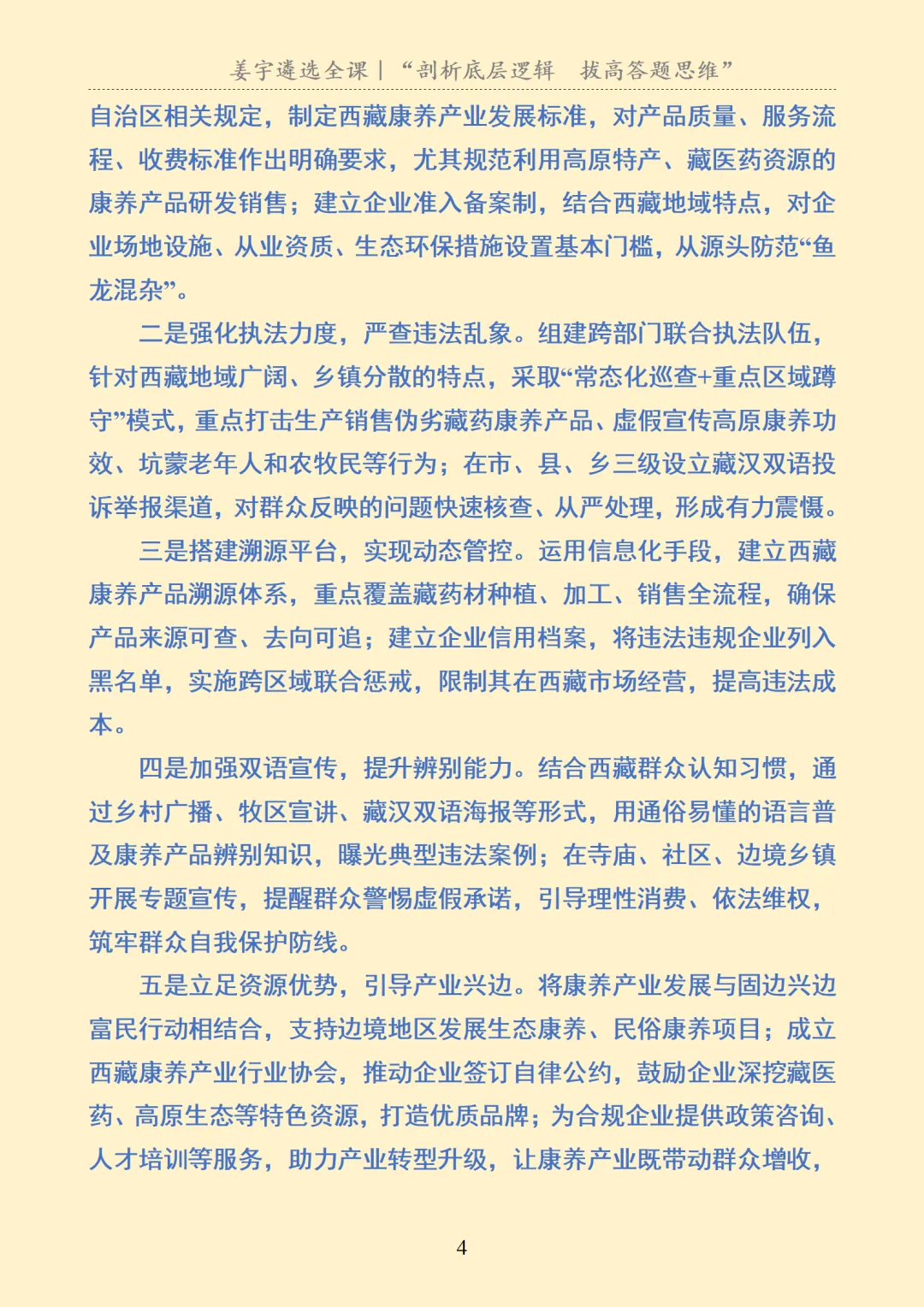 姜宇遴选全课｜“剖析底层逻辑　拔高答题思维”

自治区相关规定，制定西藏康养产业发展标准，对产品质量、服务流程、收费标准作出明确要求，尤其规范利用高原特产、藏医药资源的康养产品研发销售；建立企业准入备案制，结合西藏地域特点，对企业场地设施、从业资质、生态环保措施设置基本门槛，从源头防范“鱼龙混杂”。

二是强化执法力度，严查违法乱象。组建跨部门联合执法队伍，针对西藏地域广阔、乡镇分散的特点，采取“常态化巡查+重点区域蹲守”模式，重点打击生产销售伪劣藏药康养产品、虚假宣传高原康养功效、坑蒙老年人和农牧民等行为；在市、县、乡三级设立藏汉双语投诉举报渠道，对群众反映的问题快速核查、从严处理，形成有力震慑。

三是搭建溯源平台，实现动态管控。运用信息化手段，建立西藏康养产品溯源体系，重点覆盖藏药材种植、加工、销售全流程，确保产品来源可查、去向可追；建立企业信用档案，将违法违规企业列入黑名单，实施跨区域联合惩戒，限制其在西藏市场经营，提高违法成本。

四是加强双语宣传，提升辨别能力。结合西藏群众认知习惯，通过乡村广播、牧区宣讲、藏汉双语海报等形式，用通俗易懂的语言普及康养产品辨别知识，曝光典型违法案例；在寺庙、社区、边境乡镇开展专题宣传，提醒群众警惕虚假承诺，引导理性消费、依法维权，筑牢群众自我保护防线。

五是立足资源优势，引导产业兴边。将康养产业发展与固边兴边富民行动相结合，支持边境地区发展生态康养、民俗康养项目；成立西藏康养产业行业协会，推动企业签订自律公约，鼓励企业深挖藏医药、高原生态等特色资源，打造优质品牌；为合规企业提供政策咨询、人才培训等服务，助力产业转型升级，让康养产业既带动群众增收，

4